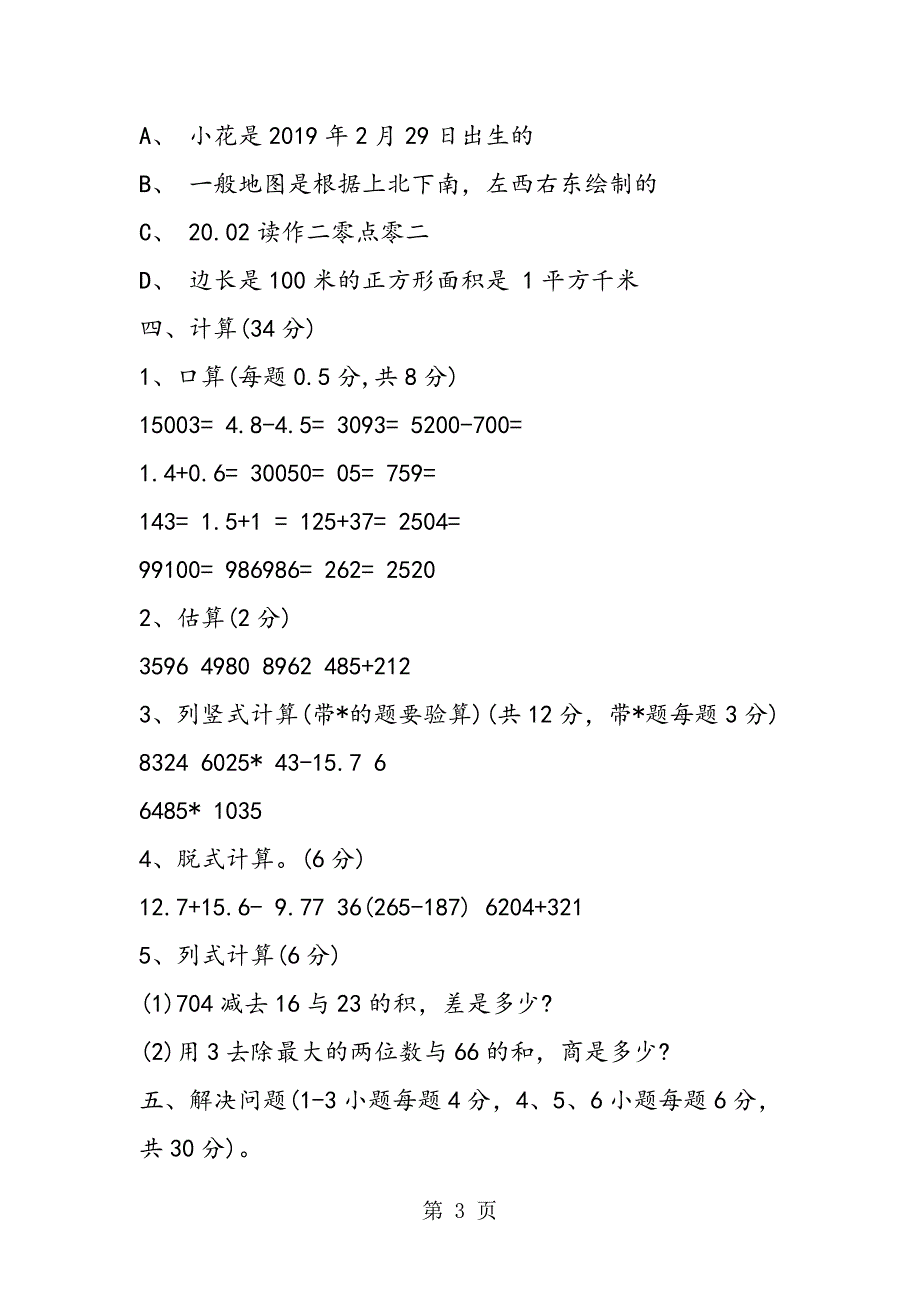 A、 小花是2019年2月29日出生的

B、 一般地图是根据上北下南，左西右东绘制的

C、 20.02读作二零点零二

D、 边长是100米的正方形面积是 1平方千米

四、计算(34分)

1、口算(每题0.5分,共8分)

15003= 4.8-4.5= 3093= 5200-700=

1.4+0.6= 30050= 05= 759=

143= 1.5+1 = 125+37= 2504=

99100= 986986= 262= 2520

2、估算(2分)

3596 4980 8962 485+212

3、列竖式计算(带*的题要验算)(共12分，带*题每题3分)

8324 6025* 43-15.7 6

6485* 1035

4、脱式计算。(6分)

12.7+15.6- 9.77 36(265-187) 6204+321

5、列式计算(6分)

(1)704减去16与23的积，差是多少?

(2)用3去除最大的两位数与66的和，商是多少?

五、解决问题(1-3小题每题4分，4、5、6小题每题6分，共30分)。

第 3 页